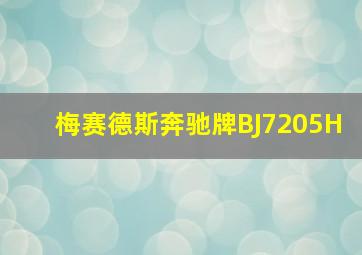 梅赛德斯奔驰牌BJ7205H